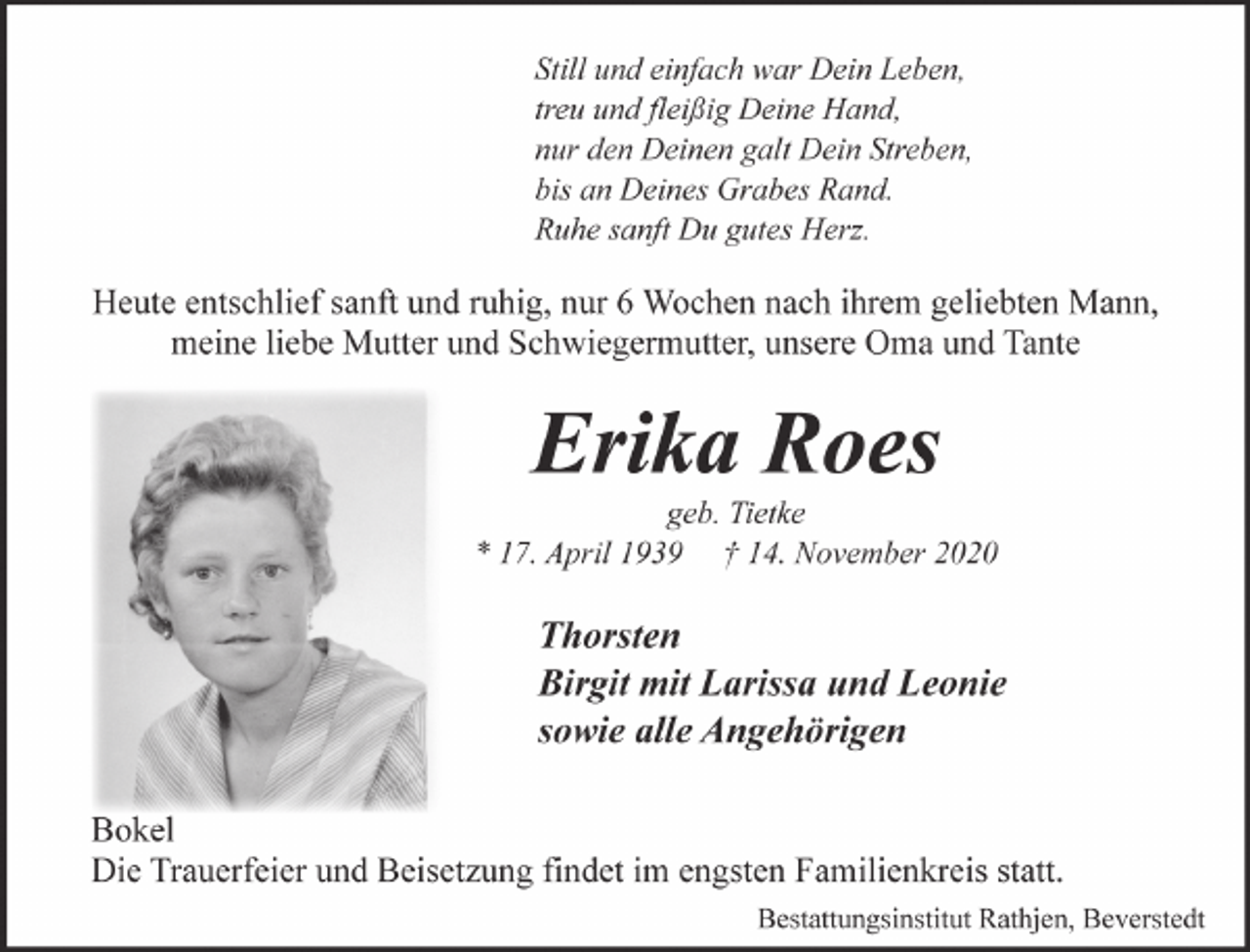 Still und einfach war Dein Leben,
treu und fleißig Deine Hand,
nur den Deinen galt Dein Streben,
bis an Deines Grabes Rand.
Ruhe sanft Du gutes Herz.

Heute entschlief sanft und ruhig, nur 6 Wochen nach ihrem geliebten Mann, meine liebe Mutter und Schwiegermutter, unsere Oma und Tante

Erika Roes

geb. Tietke

* 17. April 1939 † 14. November 2020

Thorsten
Birgit mit Larissa und Leonie
sowie alle Angehörigen

Bokel
Die Trauerfeier und Beisetzung findet im engsten Familienkreis statt.

Bestattungsinstitut Rathjen, Beverstedt